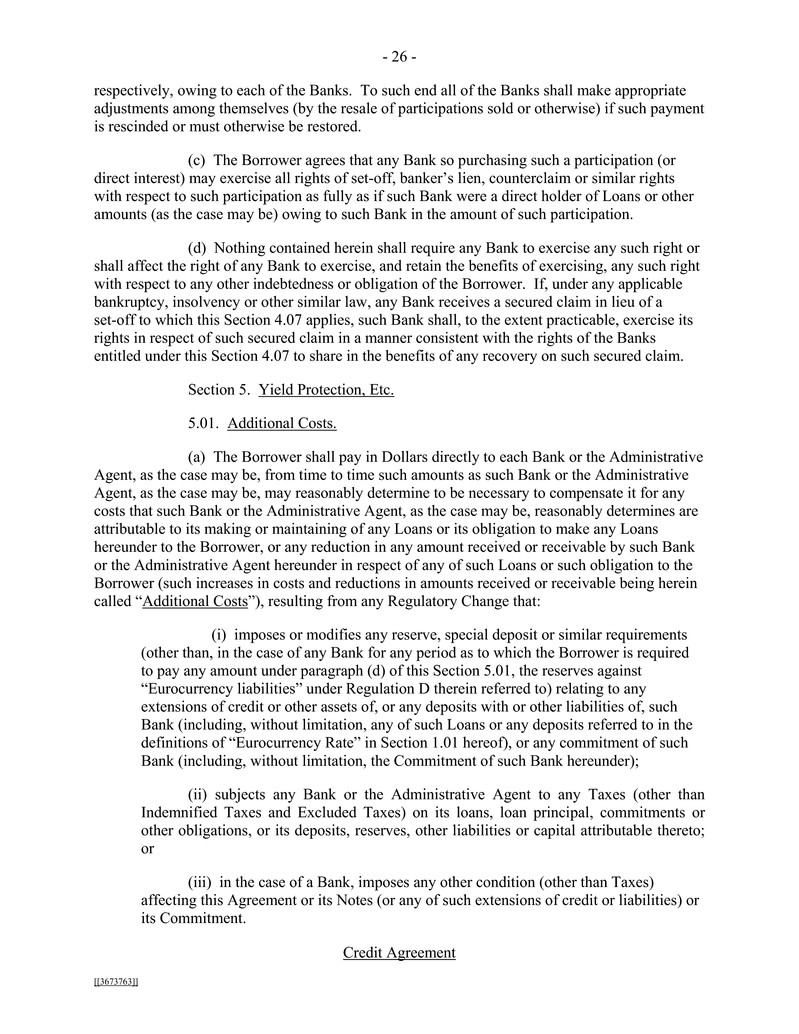 - 26 -

respectively, owing to each of the Banks. To such end all of the Banks shall make appropriate adjustments among themselves (by the resale of participations sold or otherwise) if such payment is rescinded or must otherwise be restored.

(c) The Borrower agrees that any Bank so purchasing such a participation (or direct interest) may exercise all rights of set-off, banker's lien, counterclaim or similar rights with respect to such participation as fully as if such Bank were a direct holder of Loans or other amounts (as the case may be) owing to such Bank in the amount of such participation.

(d) Nothing contained herein shall require any Bank to exercise any such right or shall affect the right of any Bank to exercise, and retain the benefits of exercising, any such right with respect to any other indebtedness or obligation of the Borrower. If, under any applicable bankruptcy, insolvency or other similar law, any Bank receives a secured claim in lieu of a set-off to which this Section 4.07 applies, such Bank shall, to the extent practicable, exercise its rights in respect of such secured claim in a manner consistent with the rights of the Banks entitled under this Section 4.07 to share in the benefits of any recovery on such secured claim.

Section 5. Yield Protection, Etc.

5.01. Additional Costs.

(a) The Borrower shall pay in Dollars directly to each Bank or the Administrative Agent, as the case may be, from time to time such amounts as such Bank or the Administrative Agent, as the case may be, may reasonably determine to be necessary to compensate it for any costs that such Bank or the Administrative Agent, as the case may be, reasonably determines are attributable to its making or maintaining of any Loans or its obligation to make any Loans hereunder to the Borrower, or any reduction in any amount received or receivable by such Bank or the Administrative Agent hereunder in respect of any of such Loans or such obligation to the Borrower (such increases in costs and reductions in amounts received or receivable being herein called "Additional Costs"), resulting from any Regulatory Change that:

(i) imposes or modifies any reserve, special deposit or similar requirements (other than, in the case of any Bank for any period as to which the Borrower is required to pay any amount under paragraph (d) of this Section 5.01, the reserves against "Eurocurrency liabilities" under Regulation D therein referred to) relating to any extensions of credit or other assets of, or any deposits with or other liabilities of, such Bank (including, without limitation, any of such Loans or any deposits referred to in the definitions of "Eurocurrency Rate" in Section 1.01 hereof), or any commitment of such Bank (including, without limitation, the Commitment of such Bank hereunder);

(ii) subjects any Bank or the Administrative Agent to any Taxes (other than Indemnified Taxes and Excluded Taxes) on its loans, loan principal, commitments or other obligations, or its deposits, reserves, other liabilities or capital attributable thereto; or

(iii) in the case of a Bank, imposes any other condition (other than Taxes) affecting this Agreement or its Notes (or any of such extensions of credit or liabilities) or its Commitment.

Credit Agreement

[[3673763]]